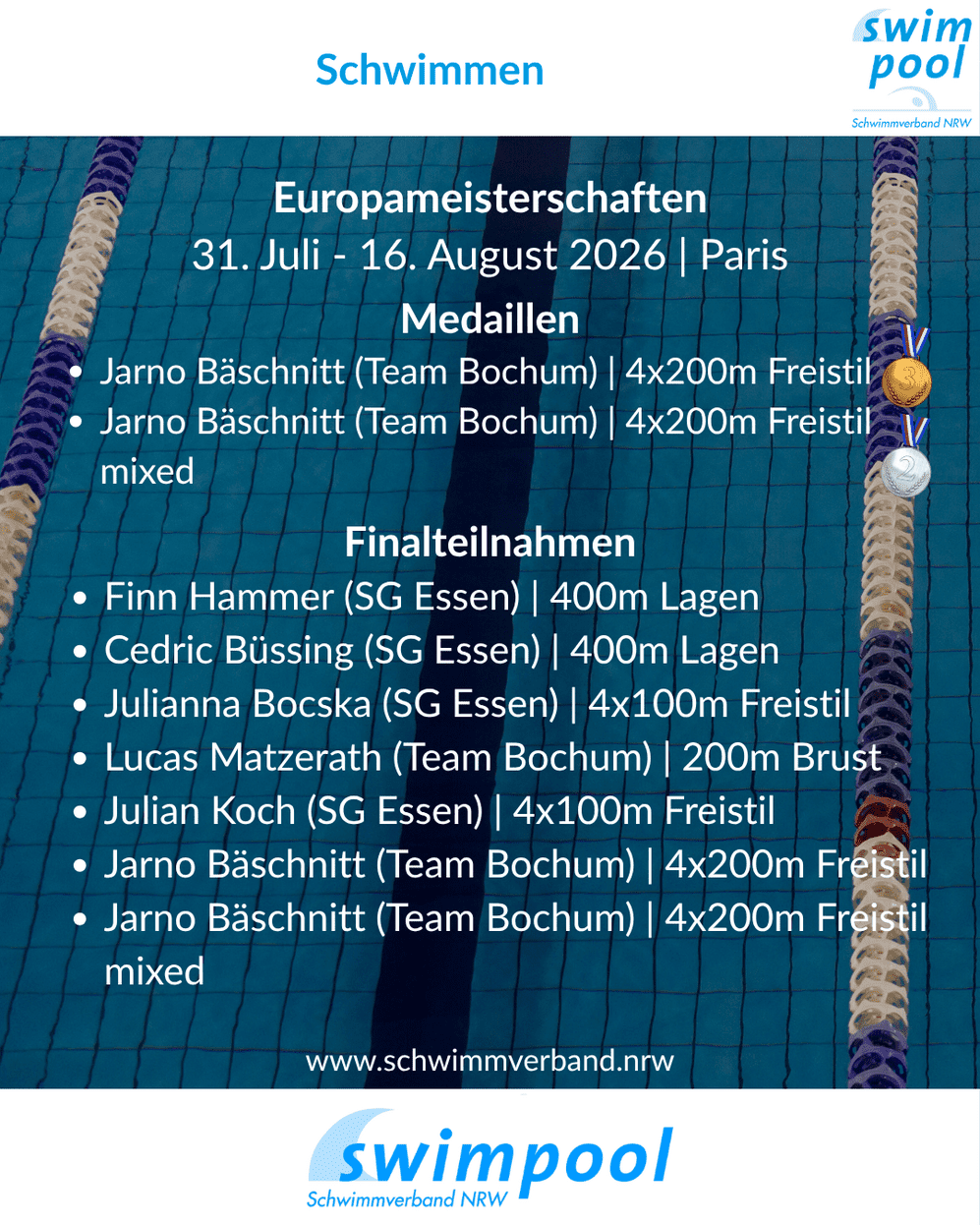 Schwimmen

swim
pool
Schwimmverband NRW

Europameisterschaften
31. Juli - 16. August 2026 | Paris

Medaillen

• Jarno Bäschnitt (Team Bochum) | 4x200m Freistil
• Jarno Bäschnitt (Team Bochum) | 4x200m Freistil mixed

Finalteilnahmen

• Finn Hammer (SG Essen) | 400m Lagen
• Cedric Büssing (SG Essen) | 400m Lagen
• Julianna Bocska (SG Essen) | 4x100m Freistil
• Lucas Matzerath (Team Bochum) | 200m Brust
• Julian Koch (SG Essen) | 4x100m Freistil
• Jarno Bäschnitt (Team Bochum) | 4x200m Freistil
• Jarno Bäschnitt (Team Bochum) | 4x200m Freistil mixed

www.schwimmverband.nrw

swimpool
Schwimmverband NRW